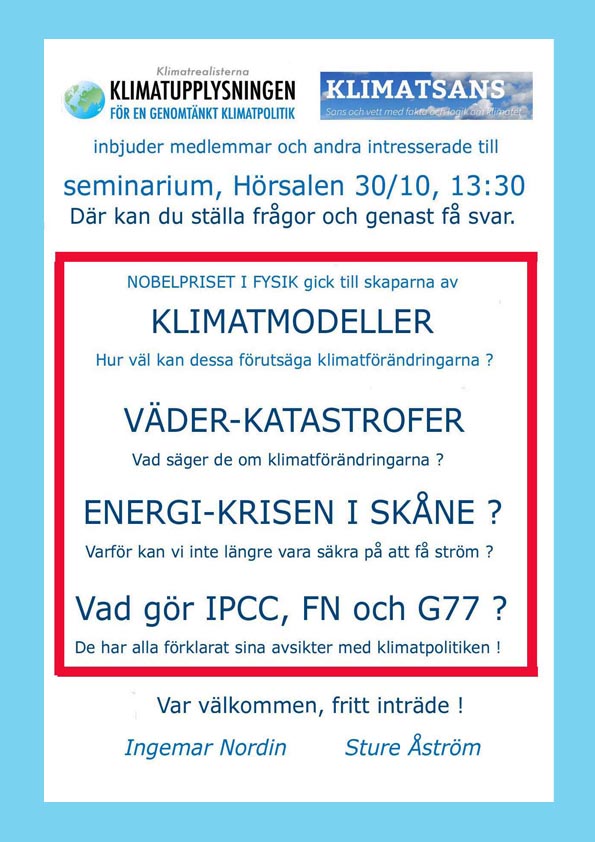 Klimatrealisterna
KLIMATUPPLYSNINGEN
FÖR EN GENOMTÄNKT KLIMATPOLITIK

KLIMATSANS
Sans och vett med fakta och logik om klimatet

inbjuder medlemmar och andra intresserade till

seminarium, Hörsalen 30/10, 13:30
Där kan du ställa frågor och genast få svar.

NOBELPRISET I FYSIK gick till skaparna av

KLIMATMODELLER
Hur väl kan dessa förutsäga klimatförändringarna ?

VÄDER-KATASTROFER
Vad säger de om klimatförändringarna ?

ENERGI-KRISEN I SKÅNE ?
Varför kan vi inte längre vara säkra på att få ström ?

Vad gör IPCC, FN och G77 ?
De har alla förklarat sina avsikter med klimatpolitiken !

Var välkommen, fritt inträde !

Ingemar Nordin Sture Åström